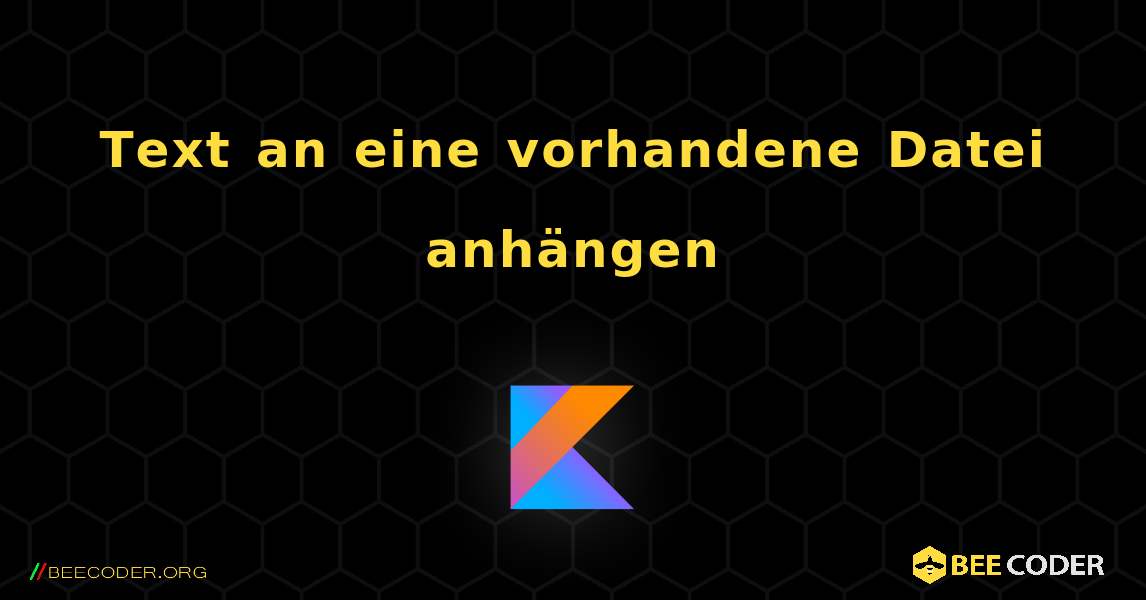 Text an eine vorhandene Datei anhängen

//BEECODER.ORG

BEE CODER